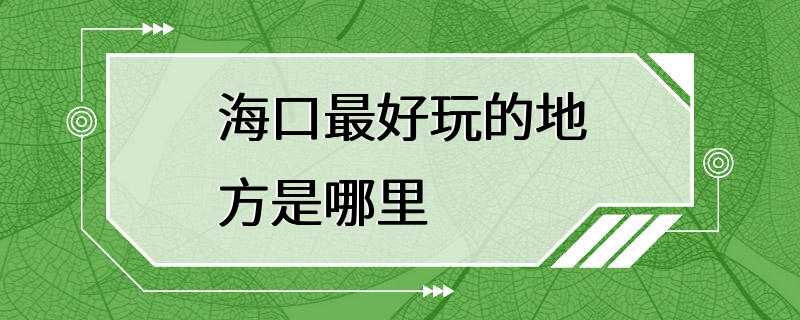 海口最好玩的地方是哪里